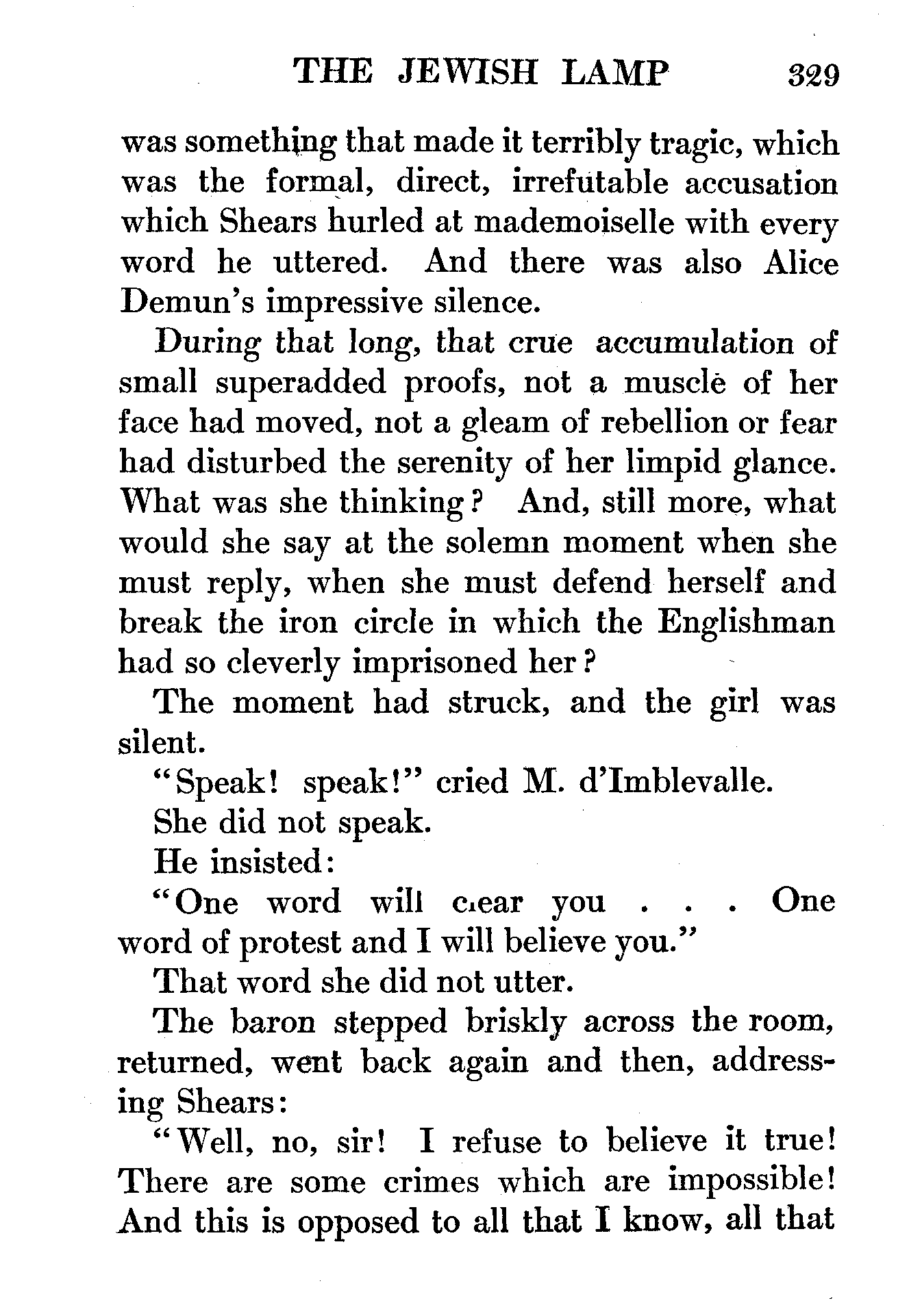 THE JEWISH LAMP 329

was something that made it terribly tragic, which was the formal, direct, irrefutable accusation which Shears hurled at mademoiselle with every word he uttered. And there was also Alice Demun's impressive silence.

During that long, that crue accumulation of small superadded proofs, not a muscle of her face had moved, not a gleam of rebellion or fear had disturbed the serenity of her limpid glance. What was she thinking? And, still more, what would she say at the solemn moment when she must reply, when she must defend herself and break the iron circle in which the Englishman had so cleverly imprisoned her?

The moment had struck, and the girl was silent.

"Speak! speak!" cried M. d'Imblevalle.

She did not speak.

He insisted:

"One word will clear you . . . One word of protest and I will believe you."

That word she did not utter.

The baron stepped briskly across the room, returned, went back again and then, addressing Shears:

"Well, no, sir! I refuse to believe it true! There are some crimes which are impossible! And this is opposed to all that I know, all that